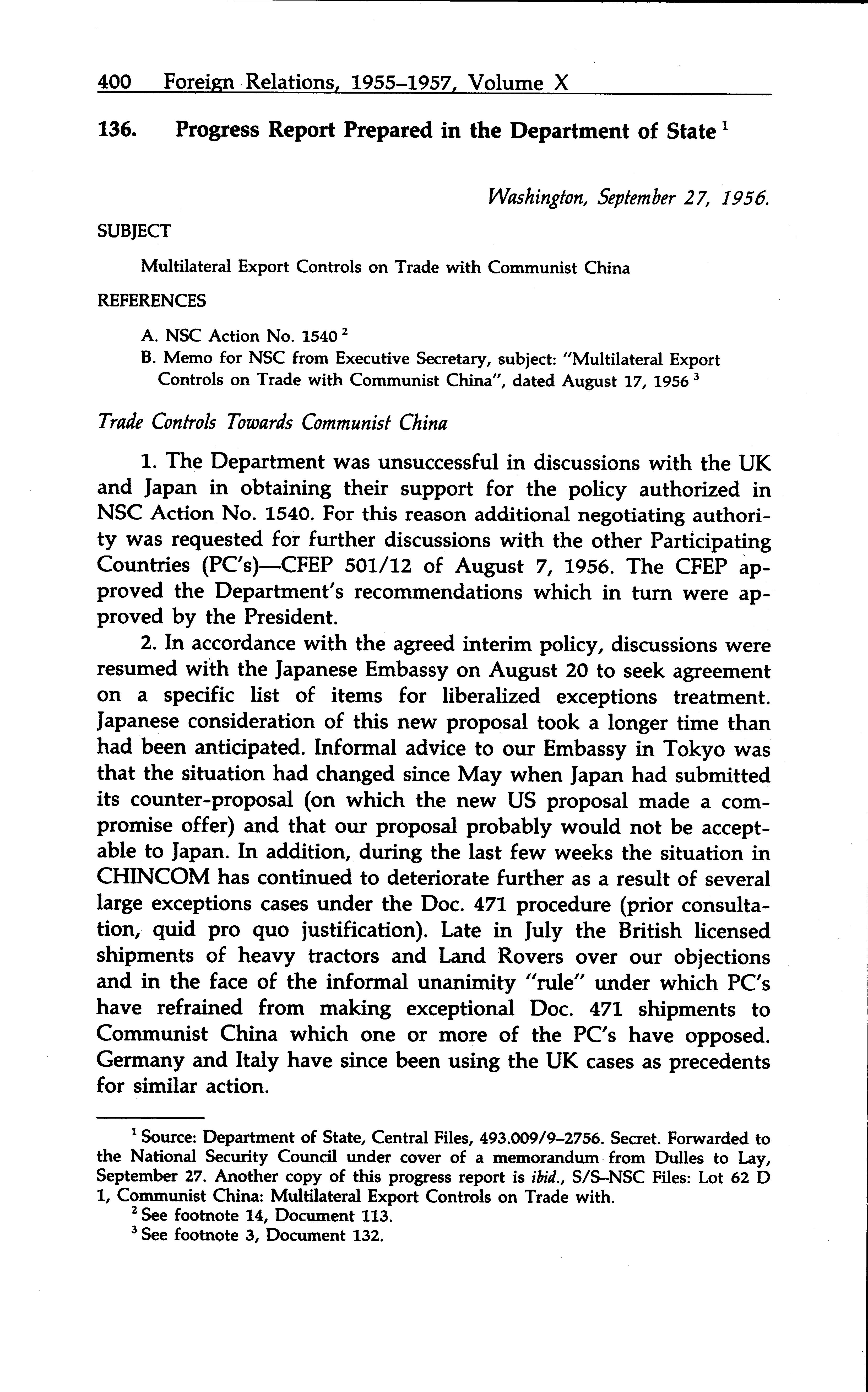 400 Foreign Relations, 1955–1957, Volume X

136. Progress Report Prepared in the Department of State $^1$

Washington, September 27, 1956.

SUBJECT

Multilateral Export Controls on Trade with Communist China

REFERENCES

A. NSC Action No. 1540 $^2$
B. Memo for NSC from Executive Secretary, subject: "Multilateral Export Controls on Trade with Communist China", dated August 17, 1956 $^3$

Trade Controls Towards Communist China

1. The Department was unsuccessful in discussions with the UK and Japan in obtaining their support for the policy authorized in NSC Action No. 1540. For this reason additional negotiating authority was requested for further discussions with the other Participating Countries (PC's)—CFEP 501/12 of August 7, 1956. The CFEP approved the Department's recommendations which in turn were approved by the President.

2. In accordance with the agreed interim policy, discussions were resumed with the Japanese Embassy on August 20 to seek agreement on a specific list of items for liberalized exceptions treatment. Japanese consideration of this new proposal took a longer time than had been anticipated. Informal advice to our Embassy in Tokyo was that the situation had changed since May when Japan had submitted its counter-proposal (on which the new US proposal made a compromise offer) and that our proposal probably would not be acceptable to Japan. In addition, during the last few weeks the situation in CHINCOM has continued to deteriorate further as a result of several large exceptions cases under the Doc. 471 procedure (prior consultation, quid pro quo justification). Late in July the British licensed shipments of heavy tractors and Land Rovers over our objections and in the face of the informal unanimity "rule" under which PC's have refrained from making exceptional Doc. 471 shipments to Communist China which one or more of the PC's have opposed. Germany and Italy have since been using the UK cases as precedents for similar action.

$^1$ Source: Department of State, Central Files, 493.009/9–2756. Secret. Forwarded to the National Security Council under cover of a memorandum from Dulles to Lay, September 27. Another copy of this progress report is ibid., S/S–NSC Files: Lot 62 D 1, Communist China: Multilateral Export Controls on Trade with.
$^2$ See footnote 14, Document 113.
$^3$ See footnote 3, Document 132.